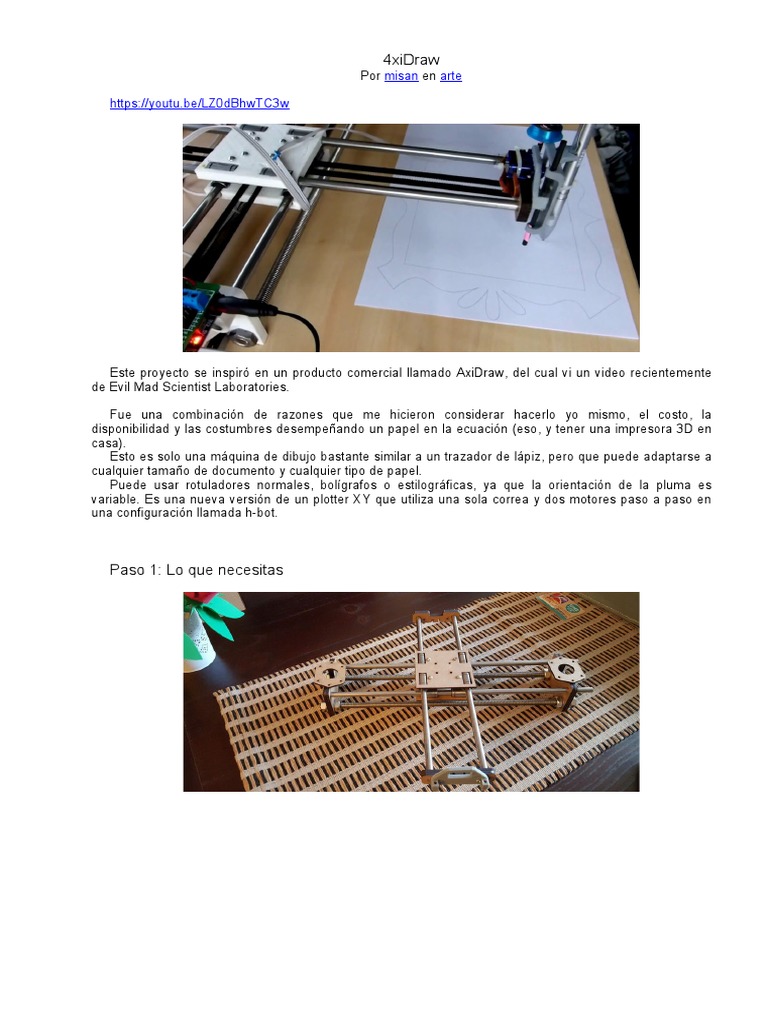 4xiDraw
Por misan en arte

https://youtu.be/LZ0dBhwTC3w

Este proyecto se inspiró en un producto comercial llamado AxiDraw, del cual vi un video recientemente de Evil Mad Scientist Laboratories.

Fue una combinación de razones que me hicieron considerar hacerlo yo mismo, el costo, la disponibilidad y las costumbres desempeñando un papel en la ecuación (eso, y tener una impresora 3D en casa).
Esto es solo una máquina de dibujo bastante similar a un trazador de lápiz, pero que puede adaptarse a cualquier tamaño de documento y cualquier tipo de papel.
Puede usar rotuladores normales, bolígrafos o estilográficas, ya que la orientación de la pluma es variable. Es una nueva versión de un plotter XY que utiliza una sola correa y dos motores paso a paso en una configuración llamada h-bot.

Paso 1: Lo que necesitas